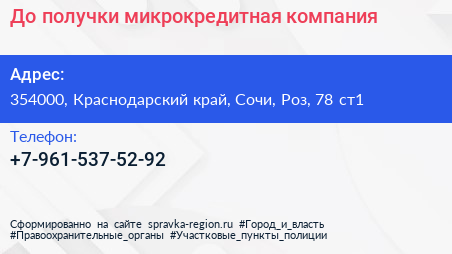 До получки микрокредитная компания

Адрес:
354000, Краснодарский край, Сочи, Роз, 78 ст1

Телефон:
+7-961-537-52-92

Сформированно на сайте spravka-region.ru #Город_и_власть #Правоохранительные_органы #Участковые_пункты_полиции